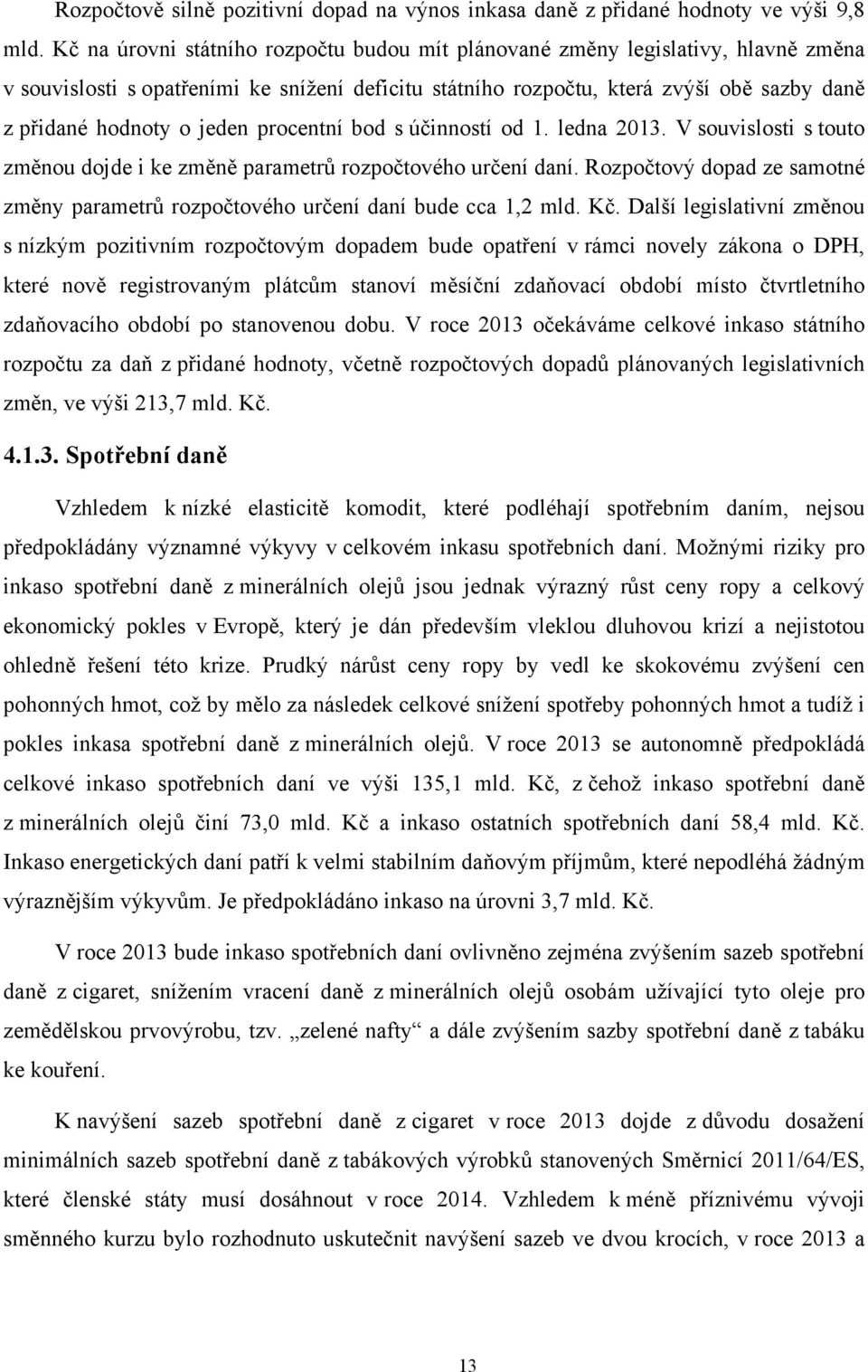 Rozpočtově silně pozitivní dopad na výnos inkasa daně z přidané hodnoty ve výši 9,8 mld. Kč na úrovni státního rozpočtu budou mít plánované změny legislativy, hlavně změna v souvislosti s opatřeními ke snížení deficitu státního rozpočtu, která zvýší obě sazby daně z přidané hodnoty o jeden procentní bod s účinností od 1. ledna 2013. V souvislosti s touto změnou dojde i ke změně parametrů rozpočtového určení daní. Rozpočtový dopad ze samotné změny parametrů rozpočtového určení daní bude cca 1,2 mld. Kč. Další legislativní změnou s nízkým pozitivním rozpočtovým dopadem bude opatření v rámci novely zákona o DPH, které nově registrovaným plátcům stanoví měsíční zdaňovací období místo čtvrtletního zdaňovacího období po stanovenou dobu. V roce 2013 očekáváme celkové inkaso státního rozpočtu za daň z přidané hodnoty, včetně rozpočtových dopadů plánovaných legislativních změn, ve výši 213,7 mld. Kč.

4.1.3. Spotřební daně

Vzhledem k nízké elasticitě komodit, které podléhají spotřebním daním, nejsou předpokládány významné výkyvy v celkovém inkasu spotřebních daní. Možnými riziky pro inkaso spotřební daně z minerálních olejů jsou jednak výrazný růst ceny ropy a celkový ekonomický pokles v Evropě, který je dán především vleklou dluhovou krizí a nejistotou ohledně řešení této krize. Prudký nárůst ceny ropy by vedl ke skokovému zvýšení cen pohonných hmot, což by mělo za následek celkové snížení spotřeby pohonných hmot a tudíž i pokles inkasa spotřební daně z minerálních olejů. V roce 2013 se autonomně předpokládá celkové inkaso spotřebních daní ve výši 135,1 mld. Kč, z čehož inkaso spotřební daně z minerálních olejů činí 73,0 mld. Kč a inkaso ostatních spotřebních daní 58,4 mld. Kč. Inkaso energetických daní patří k velmi stabilním daňovým příjmům, které nepodléhá žádným výraznějším výkyvům. Je předpokládáno inkaso na úrovni 3,7 mld. Kč.

V roce 2013 bude inkaso spotřebních daní ovlivněno zejména zvýšením sazeb spotřební daně z cigaret, snížením vracení daně z minerálních olejů osobám užívající tyto oleje pro zemědělskou prvovýrobu, tzv. „zelené nafty“ a dále zvýšením sazby spotřební daně z tabáku ke kouření.

K navýšení sazeb spotřební daně z cigaret v roce 2013 dojde z důvodu dosažení minimálních sazeb spotřební daně z tabákových výrobků stanovených Směrnicí 2011/64/ES, které členské státy musí dosáhnout v roce 2014. Vzhledem k méně příznivému vývoji směnného kurzu bylo rozhodnuto uskutečnit navýšení sazeb ve dvou krocích, v roce 2013 a

13